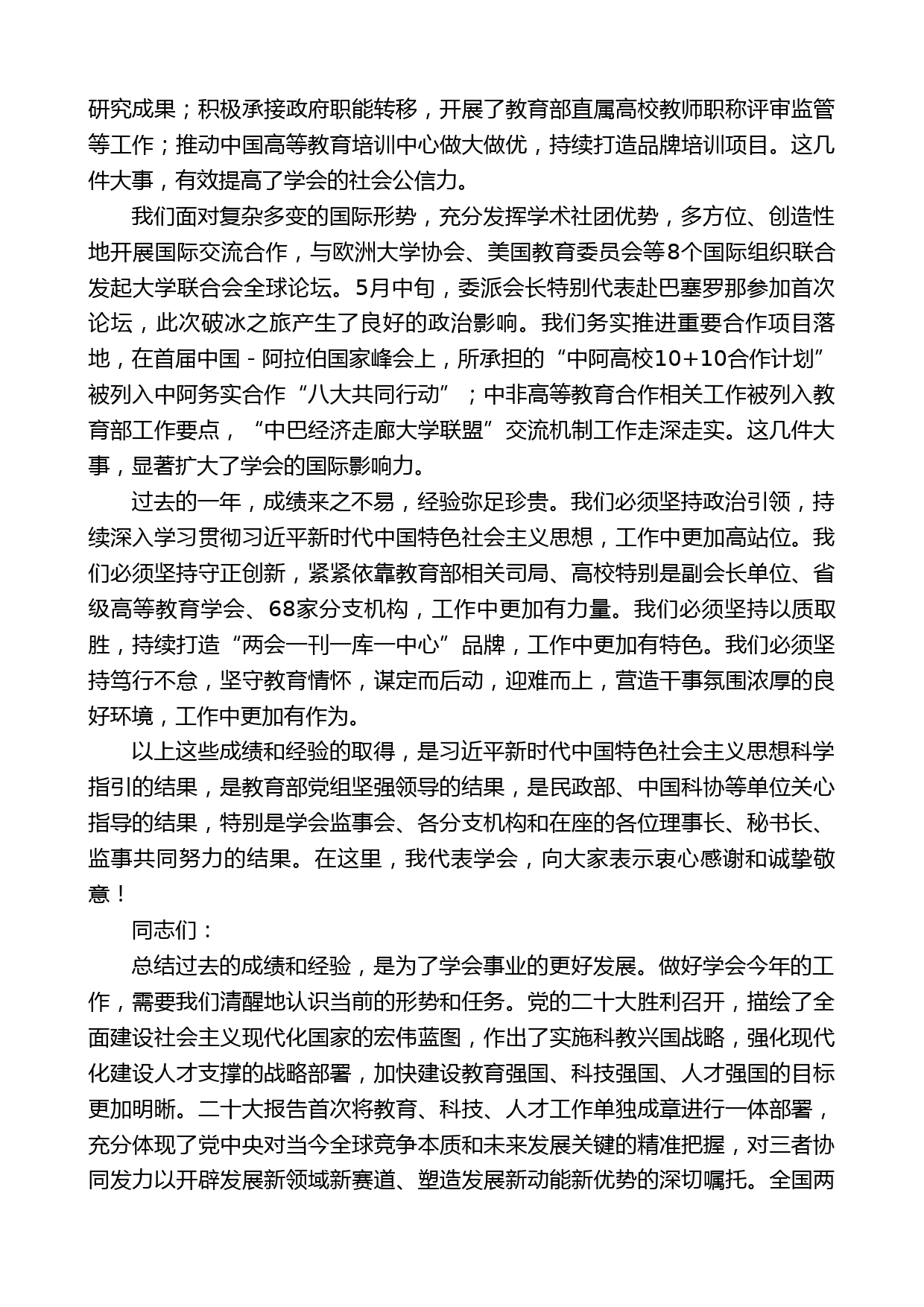 研究成果；积极承接政府职能转移，开展了教育部直属高校教师职称评审监管等工作；推动中国高等教育培训中心做大做优，持续打造品牌培训项目。这几件大事，有效提高了学会的社会公信力。

我们面对复杂多变的国际形势，充分发挥学术社团优势，多方位、创造性地开展国际交流合作，与欧洲大学协会、美国教育委员会等8个国际组织联合发起大学联合会全球论坛。5月中旬，委派会长特别代表赴巴塞罗那参加首次论坛，此次破冰之旅产生了良好的政治影响。我们务实推进重要合作项目落地，在首届中国－阿拉伯国家峰会上，所承担的“中阿高校10+10合作计划”被列入中阿务实合作“八大共同行动”；中非高等教育合作相关工作被列入教育部工作要点，“中巴经济走廊大学联盟”交流机制工作走深走实。这几件大事，显著扩大了学会的国际影响力。

过去的一年，成绩来之不易，经验弥足珍贵。我们必须坚持政治引领，持续深入学习贯彻习近平新时代中国特色社会主义思想，工作中更加高站位。我们必须坚持守正创新，紧紧依靠教育部相关司局、高校特别是副会长单位、省级高等教育学会、68家分支机构，工作中更加有力量。我们必须坚持以质取胜，持续打造“两会一刊一库一中心”品牌，工作中更加有特色。我们必须坚持笃行不怠，坚守教育情怀，谋定而后动，迎难而上，营造干事氛围浓厚的良好环境，工作中更加有作为。

以上这些成绩和经验的取得，是习近平新时代中国特色社会主义思想科学指引的结果，是教育部党组坚强领导的结果，是民政部、中国科协等单位关心指导的结果，特别是学会监事会、各分支机构和在座的各位理事长、秘书长、监事共同努力的结果。在这里，我代表学会，向大家表示衷心感谢和诚挚敬意！

同志们：

总结过去的成绩和经验，是为了学会事业的更好发展。做好学会今年的工作，需要我们清醒地认识当前的形势和任务。党的二十大胜利召开，描绘了全面建设社会主义现代化国家的宏伟蓝图，作出了实施科教兴国战略，强化现代化建设人才支撑的战略部署，加快建设教育强国、科技强国、人才强国的目标更加明晰。二十大报告首次将教育、科技、人才工作单独成章进行一体部署，充分体现了党中央对当今全球竞争本质和未来发展关键的精准把握，对三者协同发力以开辟发展新领域新赛道、塑造发展新动能新优势的深切嘱托。全国两